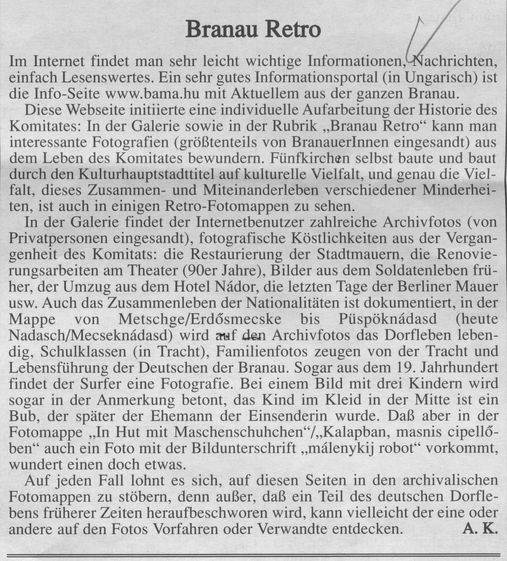 Branau Retro

Im Internet findet man sehr leicht wichtige Informationen, Nachrichten, einfach Lesenswertes. Ein sehr gutes Informationsportal (in Ungarisch) ist die Info-Seite www.bama.hu mit Aktuellem aus der ganzen Branau.

Diese Webseite initiierte eine individuelle Aufarbeitung der Historie des Komitates: In der Galerie sowie in der Rubrik „Branau Retro“ kann man interessante Fotografien (größtenteils von BranauerInnen eingesandt) aus dem Leben des Komitates bewundern. Fünfkirchen selbst baute und baut durch den Kulturhauptstadttitel auf kulturelle Vielfalt, und genau die Vielfalt, dieses Zusammen- und Miteinanderleben verschiedener Minderheiten, ist auch in einigen Retro-Fotomappen zu sehen.

In der Galerie findet der Internetbenutzer zahlreiche Archivfotos (von Privatpersonen eingesandt), fotografische Köstlichkeiten aus der Vergangenheit des Komitats: die Restaurierung der Stadtmauern, die Renovierungsarbeiten am Theater (90er Jahre), Bilder aus dem Soldatenleben früher, der Umzug aus dem Hotel Nádor, die letzten Tage der Berliner Mauer usw. Auch das Zusammenleben der Nationalitäten ist dokumentiert, in der Mappe von Metschge/Erdősmecske bis Püspöknádasd (heute Nadasch/Mecseknádasd) wird auf den Archivfotos das Dorfleben lebendig, Schulklassen (in Tracht), Familienfotos zeugen von der Tracht und Lebensführung der Deutschen der Branau. Sogar aus dem 19. Jahrhundert findet der Surfer eine Fotografie. Bei einem Bild mit drei Kindern wird sogar in der Anmerkung betont, das Kind im Kleid in der Mitte ist ein Bub, der später der Ehemann der Einsenderin wurde. Daß aber in der Fotomappe „In Hut mit Maschenschuhchen“/„Kalapban, masnis cipellőben“ auch ein Foto mit der Bildunterschrift „málenykij robot“ vorkommt, wundert einen doch etwas.

Auf jeden Fall lohnt es sich, auf diesen Seiten in den archivalischen Fotomappen zu stöbern, denn außer, daß ein Teil des deutschen Dorflebens früherer Zeiten heraufbeschworen wird, kann vielleicht der eine oder andere auf den Fotos Vorfahren oder Verwandte entdecken. A. K.